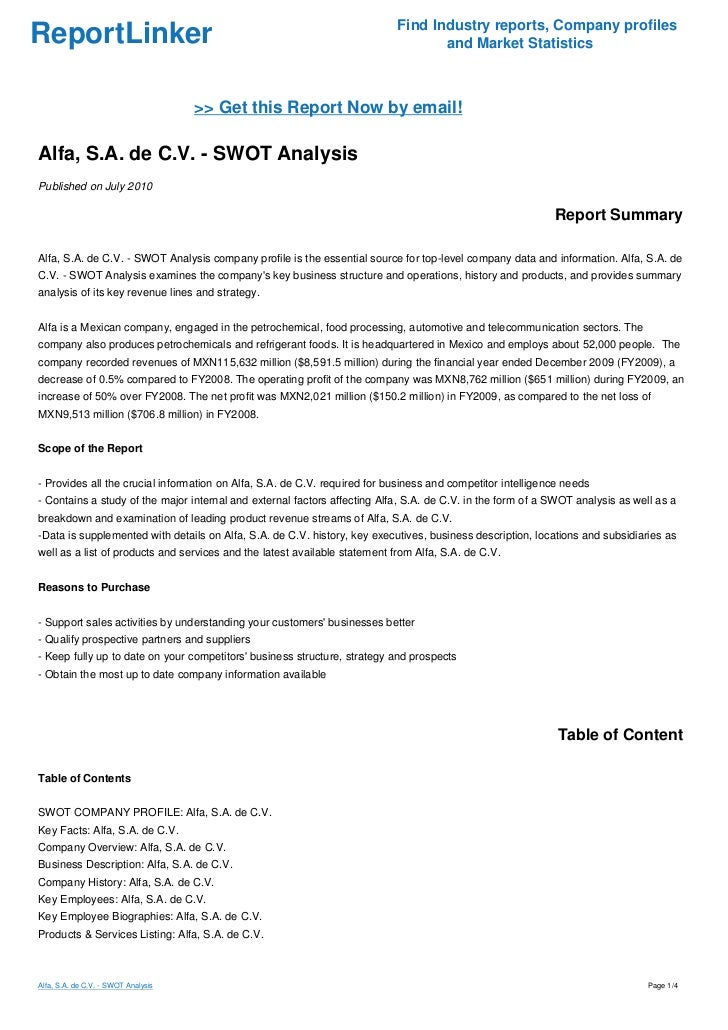 ReportLinker

Find Industry reports, Company profiles and Market Statistics

>> Get this Report Now by email!

Alfa, S.A. de C.V. - SWOT Analysis

Published on July 2010

Report Summary

Alfa, S.A. de C.V. - SWOT Analysis company profile is the essential source for top-level company data and information. Alfa, S.A. de C.V. - SWOT Analysis examines the company's key business structure and operations, history and products, and provides summary analysis of its key revenue lines and strategy.

Alfa is a Mexican company, engaged in the petrochemical, food processing, automotive and telecommunication sectors. The company also produces petrochemicals and refrigerant foods. It is headquartered in Mexico and employs about 52,000 people. The company recorded revenues of MXN115,632 million ($8,591.5 million) during the financial year ended December 2009 (FY2009), a decrease of 0.5% compared to FY2008. The operating profit of the company was MXN8,762 million ($651 million) during FY2009, an increase of 50% over FY2008. The net profit was MXN2,021 million ($150.2 million) in FY2009, as compared to the net loss of MXN9,513 million ($706.8 million) in FY2008.

Scope of the Report

- Provides all the crucial information on Alfa, S.A. de C.V. required for business and competitor intelligence needs
- Contains a study of the major internal and external factors affecting Alfa, S.A. de C.V. in the form of a SWOT analysis as well as a breakdown and examination of leading product revenue streams of Alfa, S.A. de C.V.
-Data is supplemented with details on Alfa, S.A. de C.V. history, key executives, business description, locations and subsidiaries as well as a list of products and services and the latest available statement from Alfa, S.A. de C.V.

Reasons to Purchase

- Support sales activities by understanding your customers' businesses better
- Qualify prospective partners and suppliers
- Keep fully up to date on your competitors' business structure, strategy and prospects
- Obtain the most up to date company information available

Table of Content

Table of Contents

SWOT COMPANY PROFILE: Alfa, S.A. de C.V.
Key Facts: Alfa, S.A. de C.V.
Company Overview: Alfa, S.A. de C.V.
Business Description: Alfa, S.A. de C.V.
Company History: Alfa, S.A. de C.V.
Key Employees: Alfa, S.A. de C.V.
Key Employee Biographies: Alfa, S.A. de C.V.
Products & Services Listing: Alfa, S.A. de C.V.

Alfa, S.A. de C.V. - SWOT Analysis

Page 1/4